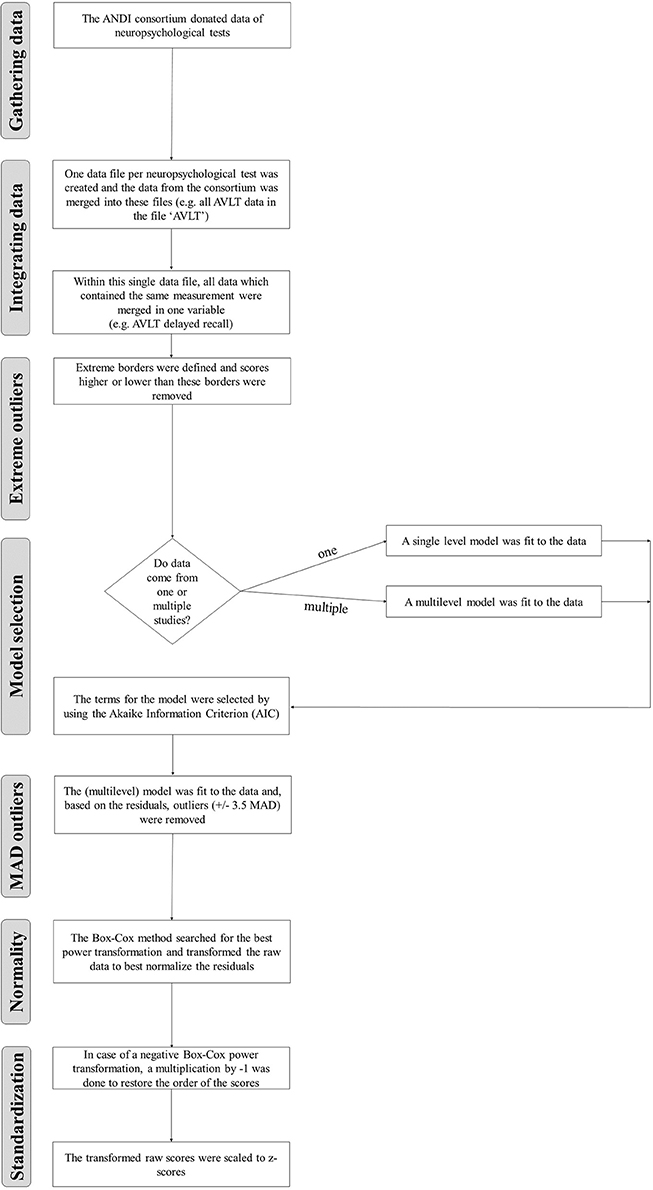 Gathering data

The ANDI consortium donated data of neuropsychological tests

Integrating data

One data file per neuropsychological test was created and the data from the consortium was merged into these files (e.g. all AVLT data in the file 'AVLT')

Within this single data file, all data which contained the same measurement were merged in one variable (e.g. AVLT delayed recall)

Extreme outliers

Extreme borders were defined and scores higher or lower than these borders were removed

Model selection

Do data come from one or multiple studies?

one

A single level model was fit to the data

multiple

A multilevel model was fit to the data

The terms for the model were selected by using the Akaike Information Criterion (AIC)

MAD outliers

The (multilevel) model was fit to the data and, based on the residuals, outliers (+/- 3.5 MAD) were removed

Normality

The Box-Cox method searched for the best power transformation and transformed the raw data to best normalize the residuals

Standardization

In case of a negative Box-Cox power transformation, a multiplication by -1 was done to restore the order of the scores

The transformed raw scores were scaled to z-scores